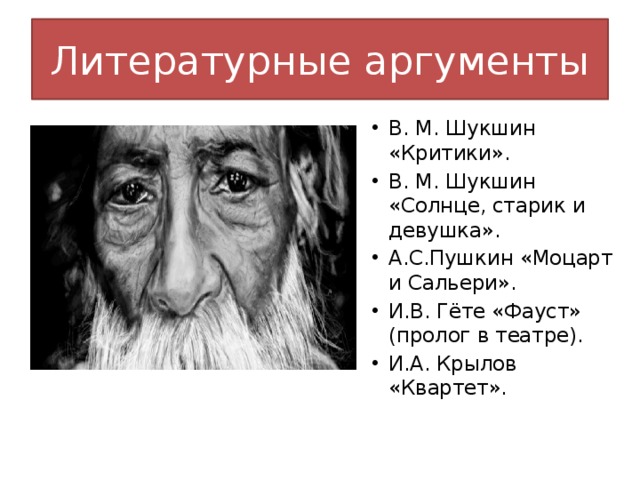 Литературные аргументы

• В. М. Шукшин «Критики».
• В. М. Шукшин «Солнце, старик и девушка».
• А.С.Пушкин «Моцарт и Сальери».
• И.В. Гёте «Фауст» (пролог в театре).
• И.А. Крылов «Квартет».